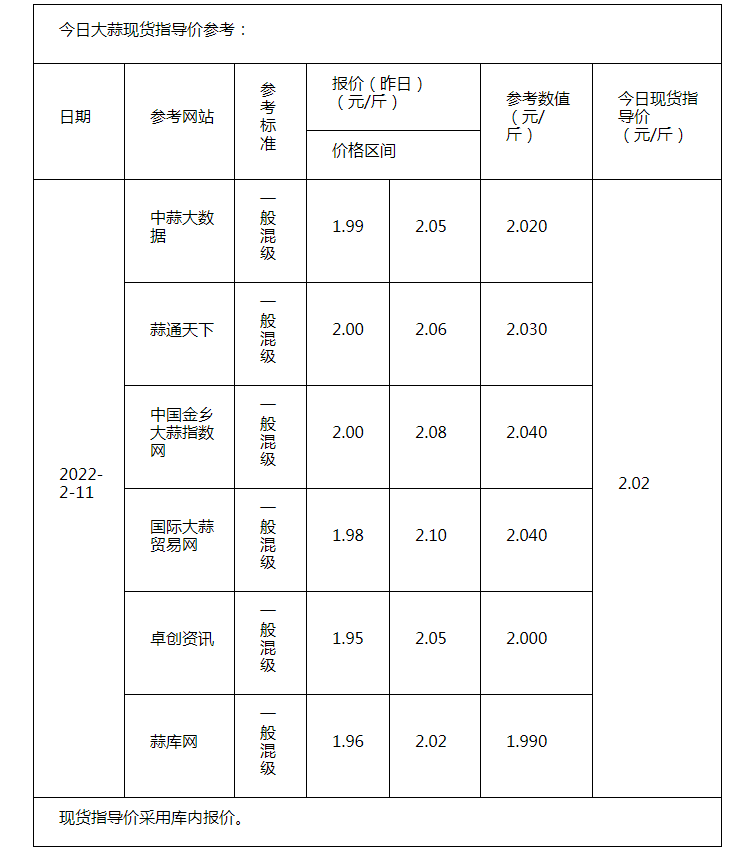 今日大蒜现货指导价参考：

| 日期 | 参考网站 | 参考标准 | 报价（昨日）（元/斤）价格区间 | | 参考数值（元/斤） | 今日现货指导价（元/斤） |
|---|---|---|---|---|---|---|
| 2022-2-11 | 中蒜大数据 | 一般混级 | 1.99 | 2.05 | 2.020 | 2.02 |
| | 蒜通天下 | 一般混级 | 2.00 | 2.06 | 2.030 | |
| | 中国金乡大蒜指数网 | 一般混级 | 2.00 | 2.08 | 2.040 | |
| | 国际大蒜贸易网 | 一般混级 | 1.98 | 2.10 | 2.040 | |
| | 卓创资讯 | 一般混级 | 1.95 | 2.05 | 2.000 | |
| | 蒜库网 | 一般混级 | 1.96 | 2.02 | 1.990 | |

现货指导价采用库内报价。